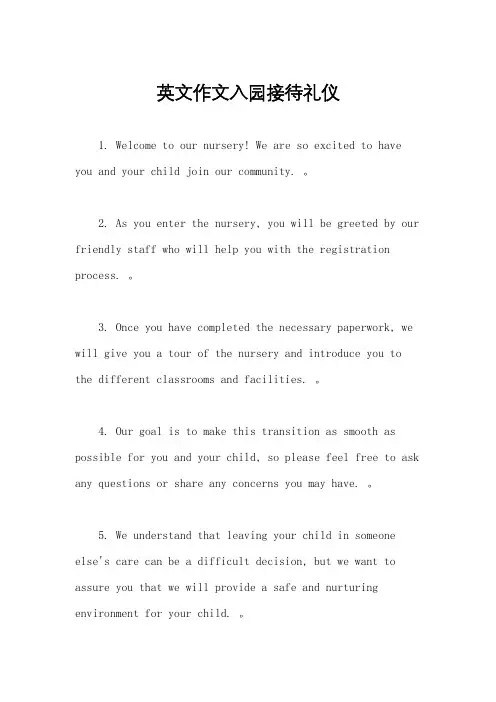 英文作文入园接待礼仪

1. Welcome to our nursery! We are so excited to have you and your child join our community. 。

2. As you enter the nursery, you will be greeted by our friendly staff who will help you with the registration process. 。

3. Once you have completed the necessary paperwork, we will give you a tour of the nursery and introduce you to the different classrooms and facilities. 。

4. Our goal is to make this transition as smooth as possible for you and your child, so please feel free to ask any questions or share any concerns you may have. 。

5. We understand that leaving your child in someone else's care can be a difficult decision, but we want to assure you that we will provide a safe and nurturing environment for your child. 。